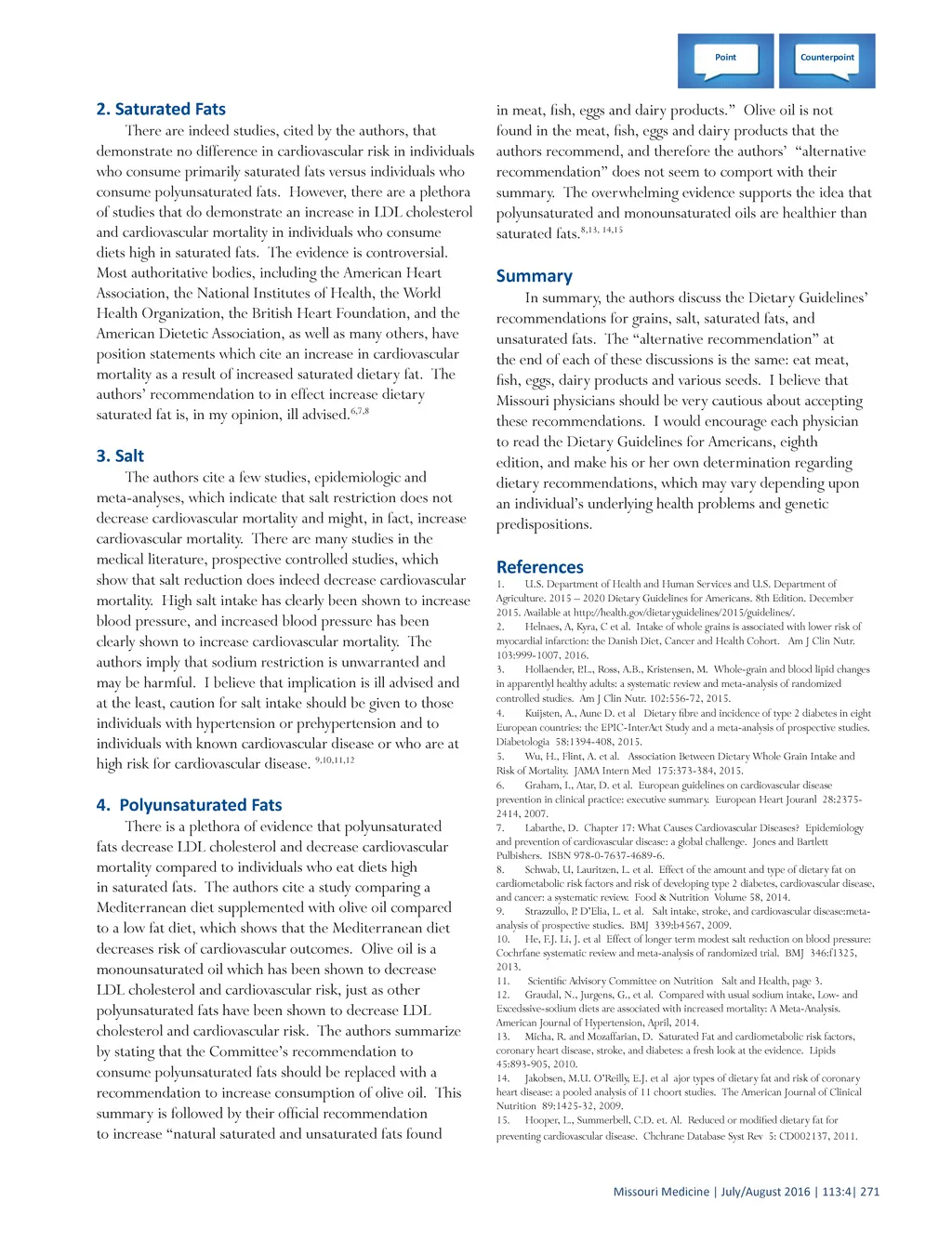 Point

Counterpoint

2. Saturated Fats

There are indeed studies, cited by the authors, that demonstrate no difference in cardiovascular risk in individuals who consume primarily saturated fats versus individuals who consume polyunsaturated fats. However, there are a plethora of studies that do demonstrate an increase in LDL cholesterol and cardiovascular mortality in individuals who consume diets high in saturated fats. The evidence is controversial. Most authoritative bodies, including the American Heart Association, the National Institutes of Health, the World Health Organization, the British Heart Foundation, and the American Dietetic Association, as well as many others, have position statements which cite an increase in cardiovascular mortality as a result of increased saturated dietary fat. The authors' recommendation to in effect increase dietary saturated fat is, in my opinion, ill advised.$^{6,7,8}$

3. Salt

The authors cite a few studies, epidemiologic and meta-analyses, which indicate that salt restriction does not decrease cardiovascular mortality and might, in fact, increase cardiovascular mortality. There are many studies in the medical literature, prospective controlled studies, which show that salt reduction does indeed decrease cardiovascular mortality. High salt intake has clearly been shown to increase blood pressure, and increased blood pressure has been clearly shown to increase cardiovascular mortality. The authors imply that sodium restriction is unwarranted and may be harmful. I believe that implication is ill advised and at the least, caution for salt intake should be given to those individuals with hypertension or prehypertension and to individuals with known cardiovascular disease or who are at high risk for cardiovascular disease. $^{9,10,11,12}$

4. Polyunsaturated Fats

There is a plethora of evidence that polyunsaturated fats decrease LDL cholesterol and decrease cardiovascular mortality compared to individuals who eat diets high in saturated fats. The authors cite a study comparing a Mediterranean diet supplemented with olive oil compared to a low fat diet, which shows that the Mediterranean diet decreases risk of cardiovascular outcomes. Olive oil is a monounsaturated oil which has been shown to decrease LDL cholesterol and cardiovascular risk, just as other polyunsaturated fats have been shown to decrease LDL cholesterol and cardiovascular risk. The authors summarize by stating that the Committee's recommendation to consume polyunsaturated fats should be replaced with a recommendation to increase consumption of olive oil. This summary is followed by their official recommendation to increase "natural saturated and unsaturated fats found in meat, fish, eggs and dairy products." Olive oil is not found in the meat, fish, eggs and dairy products that the authors recommend, and therefore the authors' "alternative recommendation" does not seem to comport with their summary. The overwhelming evidence supports the idea that polyunsaturated and monounsaturated oils are healthier than saturated fats.$^{8,13, 14,15}$

Summary

In summary, the authors discuss the Dietary Guidelines' recommendations for grains, salt, saturated fats, and unsaturated fats. The "alternative recommendation" at the end of each of these discussions is the same: eat meat, fish, eggs, dairy products and various seeds. I believe that Missouri physicians should be very cautious about accepting these recommendations. I would encourage each physician to read the Dietary Guidelines for Americans, eighth edition, and make his or her own determination regarding dietary recommendations, which may vary depending upon an individual's underlying health problems and genetic predispositions.

References

1. U.S. Department of Health and Human Services and U.S. Department of Agriculture. 2015 – 2020 Dietary Guidelines for Americans. 8th Edition. December 2015. Available at http://health.gov/dietaryguidelines/2015/guidelines/.
2. Helnaes, A, Kyra, C et al. Intake of whole grains is associated with lower risk of myocardial infarction: the Danish Diet, Cancer and Health Cohort. Am J Clin Nutr. 103:999-1007, 2016.
3. Hollaender, P.L., Ross, A.B., Kristensen, M. Whole-grain and blood lipid changes in apparently healthy adults: a systematic review and meta-analysis of randomized controlled studies. Am J Clin Nutr. 102:556-72, 2015.
4. Kuijsten, A., Aune D. et al Dietary fibre and incidence of type 2 diabetes in eight European countries: the EPIC-InterAct Study and a meta-analysis of prospective studies. Diabetologia 58:1394-408, 2015.
5. Wu, H., Flint, A. et al. Association Between Dietary Whole Grain Intake and Risk of Mortality. JAMA Intern Med 175:373-384, 2015.
6. Graham, I., Atar, D. et al. European guidelines on cardiovascular disease prevention in clinical practice: executive summary. European Heart Jouranl 28:2375-2414, 2007.
7. Labarthe, D. Chapter 17: What Causes Cardiovascular Diseases? Epidemiology and prevention of cardiovascular disease: a global challenge. Jones and Bartlett Pulbishers. ISBN 978-0-7637-4689-6.
8. Schwab, U, Lauritzen, L. et al. Effect of the amount and type of dietary fat on cardiometabolic risk factors and risk of developing type 2 diabetes, cardiovascular disease, and cancer: a systematic review. Food & Nutrition Volume 58, 2014.
9. Strazzullo, P. D'Elia, L. et al. Salt intake, stroke, and cardiovascular disease:meta-analysis of prospective studies. BMJ 339:b4567, 2009.
10. He, F.J. Li, J. et al Effect of longer term modest salt reduction on blood pressure: Cochrfane systematic review and meta-analysis of randomized trial. BMJ 346:f1325, 2013.
11. Scientific Advisory Committee on Nutrition Salt and Health, page 3.
12. Graudal, N., Jurgens, G., et al. Compared with usual sodium intake, Low- and Excedssive-sodium diets are associated with increased mortality: A Meta-Analysis. American Journal of Hypertension, April, 2014.
13. Micha, R. and Mozaffarian, D. Saturated Fat and cardiometabolic risk factors, coronary heart disease, stroke, and diabetes: a fresh look at the evidence. Lipids 45:893-905, 2010.
14. Jakobsen, M.U. O'Reilly, E.J. et al ajor types of dietary fat and risk of coronary heart disease: a pooled analysis of 11 choort studies. The American Journal of Clinical Nutrition 89:1425-32, 2009.
15. Hooper, L., Summerbell, C.D. et. Al. Reduced or modified dietary fat for preventing cardiovascular disease. Chchrane Database Syst Rev 5: CD002137, 2011.

Missouri Medicine | July/August 2016 | 113:4| 271